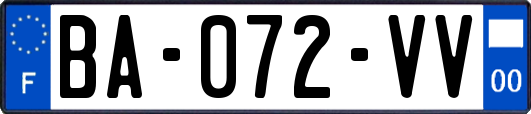 F
BA-072-VV
00